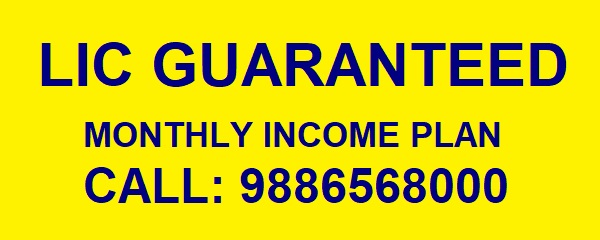 LIC GUARANTEED

MONTHLY INCOME PLAN

CALL: 9886568000